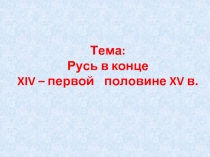 Тема:
Русь в конце
XIV – первой половине XV в.